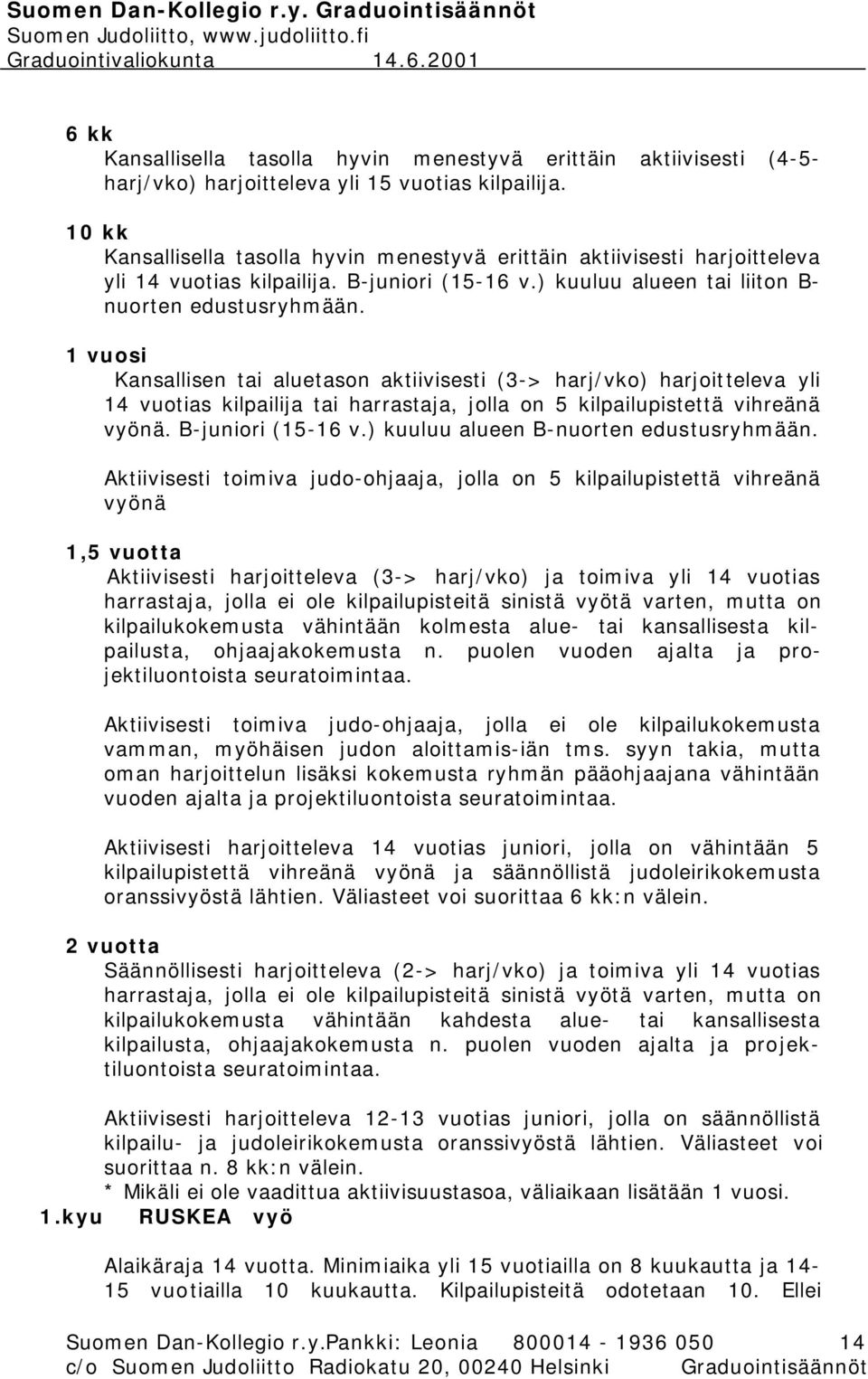 Suomen Dan-Kollegio r.y. Graduointisäännöt
Suomen Judoliitto, www.judoliitto.fi
Graduointivaliokunta 14.6.2001

6 kk
Kansallisella tasolla hyvin menestyvä erittäin aktiivisesti (4-5-harj/vko) harjoitteleva yli 15 vuotias kilpailija.

10 kk
Kansallisella tasolla hyvin menestyvä erittäin aktiivisesti harjoitteleva yli 14 vuotias kilpailija. B-juniori (15-16 v.) kuuluu alueen tai liiton B-nuorten edustusryhmään.

1 vuosi
Kansallisen tai aluetason aktiivisesti (3-> harj/vko) harjoitteleva yli 14 vuotias kilpailija tai harrastaja, jolla on 5 kilpailupistettä vihreänä vyönä. B-juniori (15-16 v.) kuuluu alueen B-nuorten edustusryhmään.

Aktiivisesti toimiva judo-ohjaaja, jolla on 5 kilpailupistettä vihreänä vyönä

1,5 vuotta
Aktiivisesti harjoitteleva (3-> harj/vko) ja toimiva yli 14 vuotias harrastaja, jolla ei ole kilpailupisteitä sinistä vyötä varten, mutta on kilpailukokemusta vähintään kolmesta alue- tai kansallisesta kilpailusta, ohjaajakokemusta n. puolen vuoden ajalta ja projektiluontoista seuratoimintaa.

Aktiivisesti toimiva judo-ohjaaja, jolla ei ole kilpailukokemusta vamman, myöhäisen judon aloittamis-iän tms. syyn takia, mutta oman harjoittelun lisäksi kokemusta ryhmän pääohjaajana vähintään vuoden ajalta ja projektiluontoista seuratoimintaa.

Aktiivisesti harjoitteleva 14 vuotias juniori, jolla on vähintään 5 kilpailupistettä vihreänä vyönä ja säännöllistä judoleirikokemusta oranssivyöstä lähtien. Väliasteet voi suorittaa 6 kk:n välein.

2 vuotta
Säännöllisesti harjoitteleva (2-> harj/vko) ja toimiva yli 14 vuotias harrastaja, jolla ei ole kilpailupisteitä sinistä vyötä varten, mutta on kilpailukokemusta vähintään kahdesta alue- tai kansallisesta kilpailusta, ohjaajakokemusta n. puolen vuoden ajalta ja projektiluontoista seuratoimintaa.

Aktiivisesti harjoitteleva 12-13 vuotias juniori, jolla on säännöllistä kilpailu- ja judoleirikokemusta oranssivyöstä lähtien. Väliasteet voi suorittaa n. 8 kk:n välein.
* Mikäli ei ole vaadittua aktiivisuustasoa, väliaikaan lisätään 1 vuosi.

1.kyu RUSKEA vyö

Alaikäraja 14 vuotta. Minimiaika yli 15 vuotiailla on 8 kuukautta ja 14-15 vuotiailla 10 kuukautta. Kilpailupisteitä odotetaan 10. Ellei

Suomen Dan-Kollegio r.y.Pankki: Leonia 800014 - 1936 050 14
c/o Suomen Judoliitto Radiokatu 20, 00240 Helsinki Graduointisäännöt